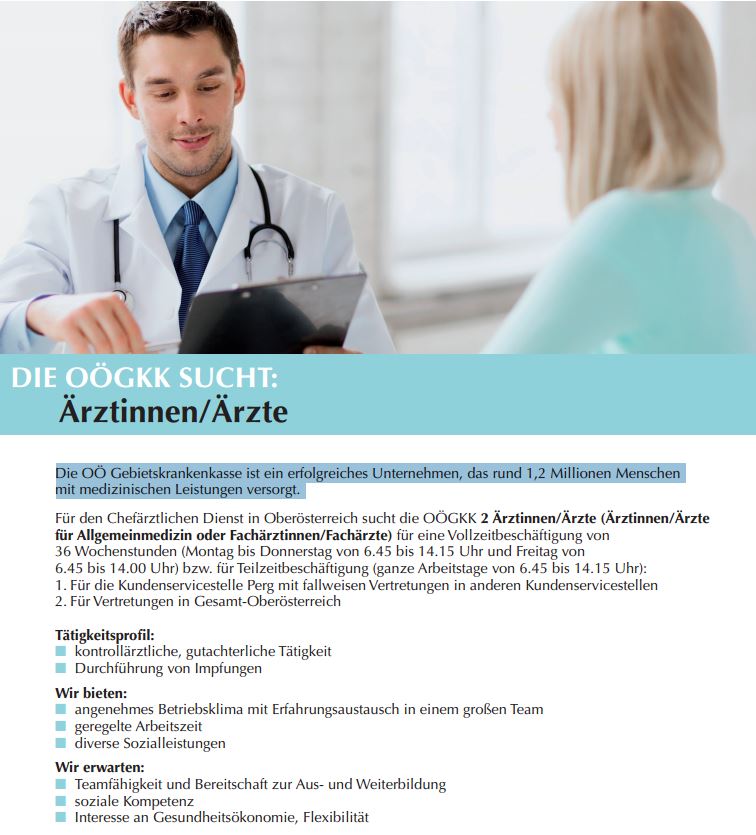 DIE OÖGKK SUCHT:
Ärztinnen/Ärzte

Die OÖ Gebietskrankenkasse ist ein erfolgreiches Unternehmen, das rund 1,2 Millionen Menschen mit medizinischen Leistungen versorgt.

Für den Chefärztlichen Dienst in Oberösterreich sucht die OÖGKK 2 Ärztinnen/Ärzte (Ärztinnen/Ärzte für Allgemeinmedizin oder Fachärztinnen/Fachärzte) für eine Vollzeitbeschäftigung von 36 Wochenstunden (Montag bis Donnerstag von 6.45 bis 14.15 Uhr und Freitag von 6.45 bis 14.00 Uhr) bzw. für Teilzeitbeschäftigung (ganze Arbeitstage von 6.45 bis 14.15 Uhr):
1. Für die Kundenservicestelle Perg mit fallweisen Vertretungen in anderen Kundenservicestellen
2. Für Vertretungen in Gesamt-Oberösterreich

Tätigkeitsprofil:
• kontrollärztliche, gutachterliche Tätigkeit
• Durchführung von Impfungen

Wir bieten:
• angenehmes Betriebsklima mit Erfahrungsaustausch in einem großen Team
• geregelte Arbeitszeit
• diverse Sozialleistungen

Wir erwarten:
• Teamfähigkeit und Bereitschaft zur Aus- und Weiterbildung
• soziale Kompetenz
• Interesse an Gesundheitsökonomie, Flexibilität